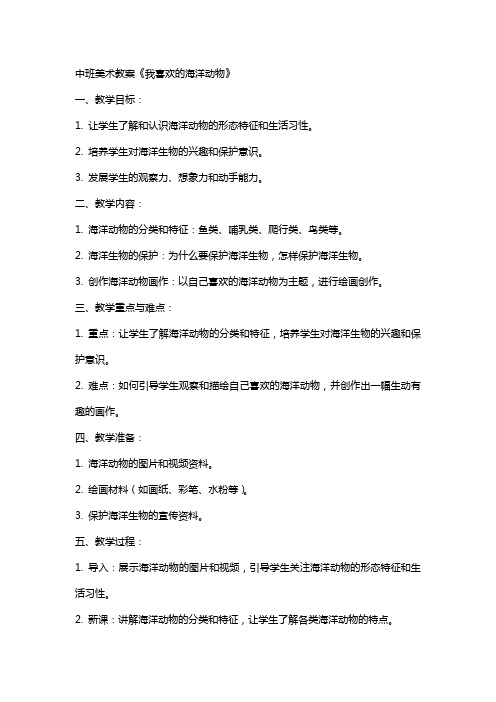 中班美术教案《我喜欢的海洋动物》

一、教学目标：

1. 让学生了解和认识海洋动物的形态特征和生活习性。

2. 培养学生对海洋生物的兴趣和保护意识。

3. 发展学生的观察力、想象力和动手能力。

二、教学内容：

1. 海洋动物的分类和特征：鱼类、哺乳类、爬行类、鸟类等。

2. 海洋生物的保护：为什么要保护海洋生物，怎样保护海洋生物。

3. 创作海洋动物画作：以自己喜欢的海洋动物为主题，进行绘画创作。

三、教学重点与难点：

1. 重点：让学生了解海洋动物的分类和特征，培养学生对海洋生物的兴趣和保护意识。

2. 难点：如何引导学生观察和描绘自己喜欢的海洋动物，并创作出一幅生动有趣的画作。

四、教学准备：

1. 海洋动物的图片和视频资料。

2. 绘画材料（如画纸、彩笔、水粉等）。

3. 保护海洋生物的宣传资料。

五、教学过程：

1. 导入：展示海洋动物的图片和视频，引导学生关注海洋动物的形态特征和生活习性。

2. 新课：讲解海洋动物的分类和特征，让学生了解各类海洋动物的特点。